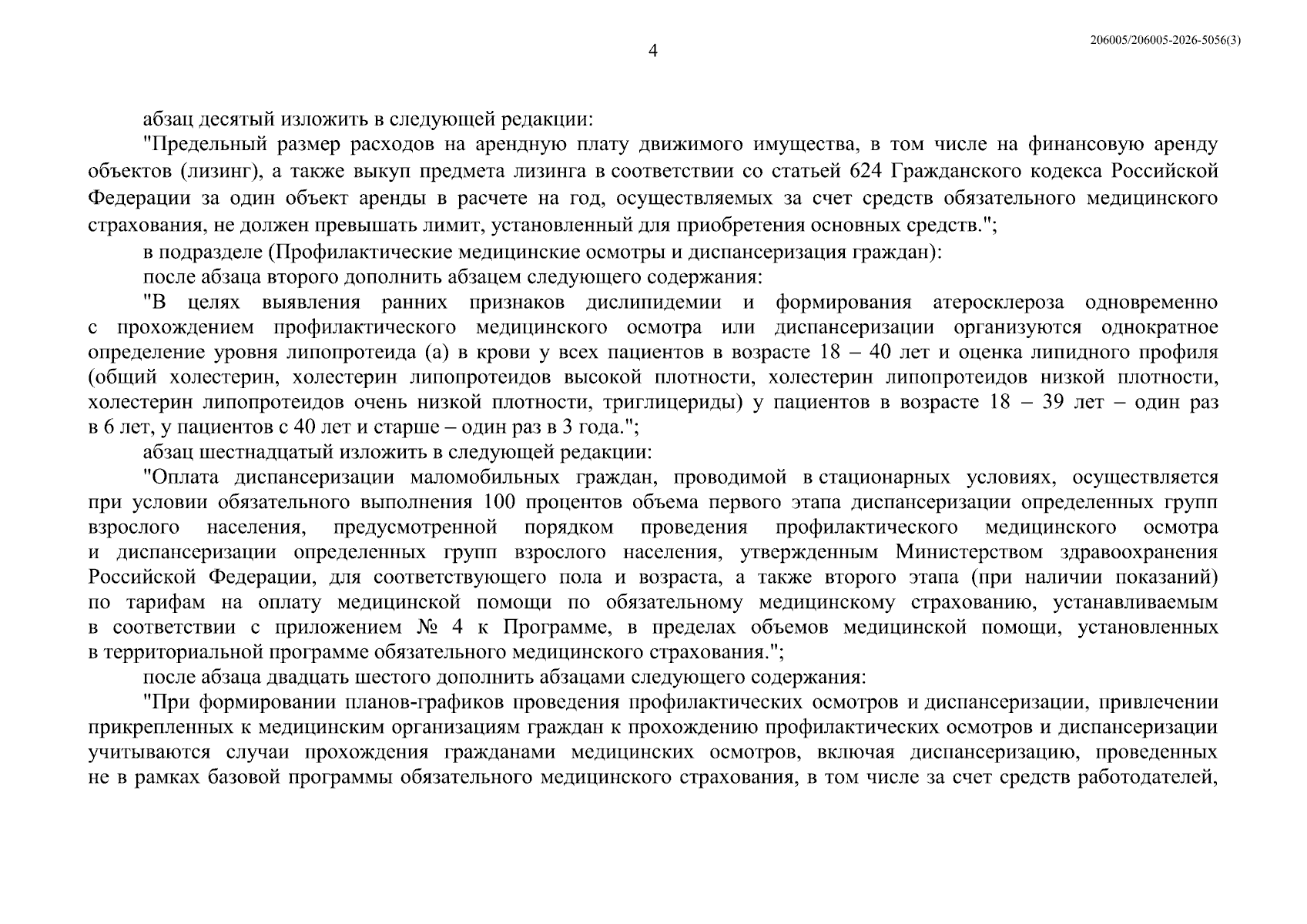 4

206005/206005-2026-5056(3)

абзац десятый изложить в следующей редакции:

"Предельный размер расходов на арендную плату движимого имущества, в том числе на финансовую аренду объектов (лизинг), а также выкуп предмета лизинга в соответствии со статьей 624 Гражданского кодекса Российской Федерации за один объект аренды в расчете на год, осуществляемых за счет средств обязательного медицинского страхования, не должен превышать лимит, установленный для приобретения основных средств.";

в подразделе (Профилактические медицинские осмотры и диспансеризация граждан):

после абзаца второго дополнить абзацем следующего содержания:

"В целях выявления ранних признаков дислипидемии и формирования атеросклероза одновременно с прохождением профилактического медицинского осмотра или диспансеризации организуются однократное определение уровня липопротеида (а) в крови у всех пациентов в возрасте 18 – 40 лет и оценка липидного профиля (общий холестерин, холестерин липопротеидов высокой плотности, холестерин липопротеидов низкой плотности, холестерин липопротеидов очень низкой плотности, триглицериды) у пациентов в возрасте 18 – 39 лет – один раз в 6 лет, у пациентов с 40 лет и старше – один раз в 3 года.";

абзац шестнадцатый изложить в следующей редакции:

"Оплата диспансеризации маломобильных граждан, проводимой в стационарных условиях, осуществляется при условии обязательного выполнения 100 процентов объема первого этапа диспансеризации определенных групп взрослого населения, предусмотренной порядком проведения профилактического медицинского осмотра и диспансеризации определенных групп взрослого населения, утвержденным Министерством здравоохранения Российской Федерации, для соответствующего пола и возраста, а также второго этапа (при наличии показаний) по тарифам на оплату медицинской помощи по обязательному медицинскому страхованию, устанавливаемым в соответствии с приложением № 4 к Программе, в пределах объемов медицинской помощи, установленных в территориальной программе обязательного медицинского страхования.";

после абзаца двадцать шестого дополнить абзацами следующего содержания:

"При формировании планов-графиков проведения профилактических осмотров и диспансеризации, привлечении прикрепленных к медицинским организациям граждан к прохождению профилактических осмотров и диспансеризации учитываются случаи прохождения гражданами медицинских осмотров, включая диспансеризацию, проведенных не в рамках базовой программы обязательного медицинского страхования, в том числе за счет средств работодателей,